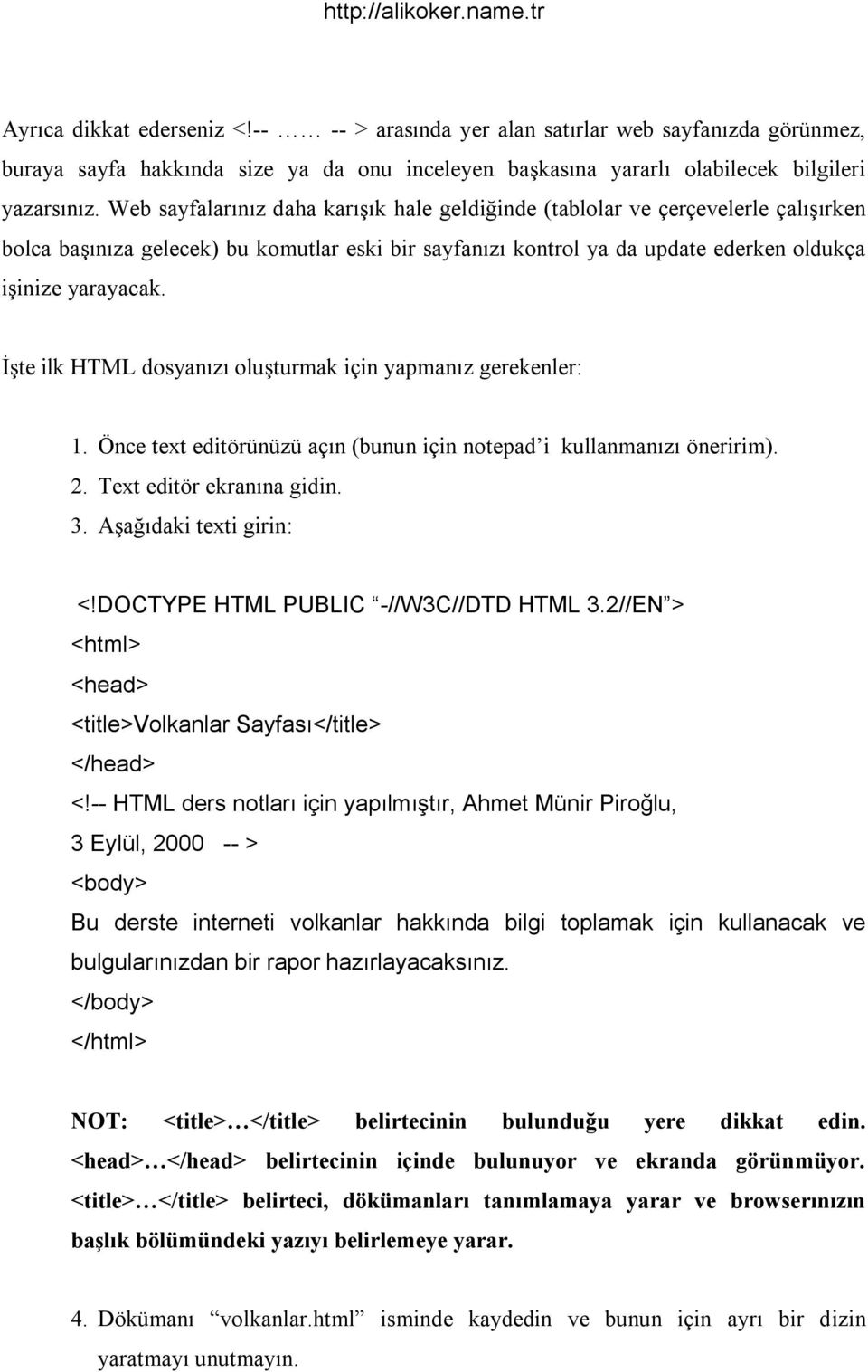 http://alikoker.name.tr

Ayrıca dikkat ederseniz <!-- ……. -- > arasında yer alan satırlar web sayfanızda görünmez, buraya sayfa hakkında size ya da onu inceleyen başkasına yararlı olabilecek bilgileri yazarsınız. Web sayfalarınız daha karışık hale geldiğinde (tablolar ve çerçevelerle çalışırken bolca başınıza gelecek) bu komutlar eski bir sayfanızı kontrol ya da update ederken oldukça işinize yarayacak.

İşte ilk HTML dosyanızı oluşturmak için yapmanız gerekenler:

1. Önce text editörünüzü açın (bunun için notepad'i kullanmanızı öneririm).
2. Text editör ekranına gidin.
3. Aşağıdaki texti girin:

<!DOCTYPE HTML PUBLIC "-//W3C//DTD HTML 3.2//EN">
<html>
<head>
<title>Volkanlar Sayfası</title>
</head>
<!-- HTML ders notları için yapılmıştır, Ahmet Münir Piroğlu, 3 Eylül, 2000 -- >
<body>
Bu derste interneti volkanlar hakkında bilgi toplamak için kullanacak ve bulgularınızdan bir rapor hazırlayacaksınız.
</body>
</html>

NOT: <title>…</title> belirtecinin bulunduğu yere dikkat edin. <head>…</head> belirtecinin içinde bulunuyor ve ekranda görünmüyor. <title>…</title> belirteci, dökümanları tanımlamaya yarar ve browserınızın başlık bölümündeki yazıyı belirlemeye yarar.

4. Dökümanı "volkanlar.html" isminde kaydedin ve bunun için ayrı bir dizin yaratmayı unutmayın.